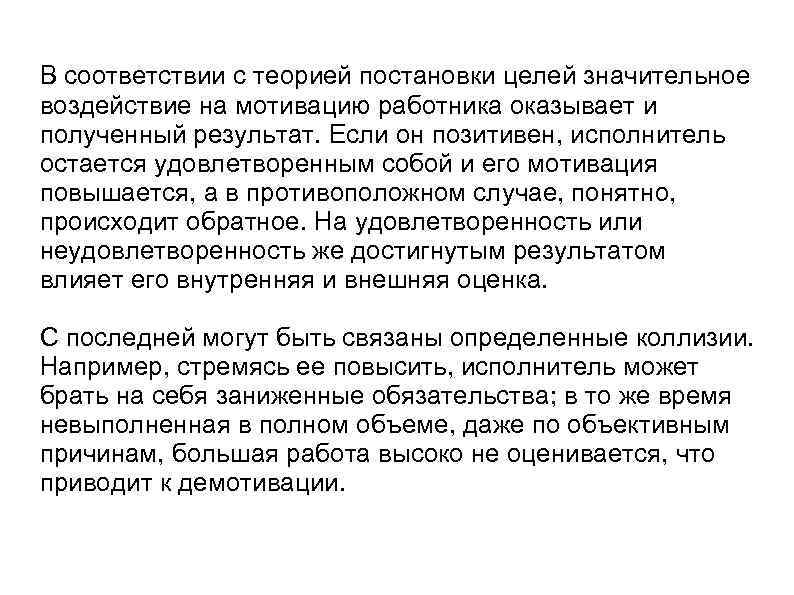 В соответствии с теорией постановки целей значительное воздействие на мотивацию работника оказывает и полученный результат. Если он позитивен, исполнитель остается удовлетворенным собой и его мотивация повышается, а в противоположном случае, понятно, происходит обратное. На удовлетворенность или неудовлетворенность же достигнутым результатом влияет его внутренняя и внешняя оценка.

С последней могут быть связаны определенные коллизии. Например, стремясь ее повысить, исполнитель может брать на себя заниженные обязательства; в то же время невыполненная в полном объеме, даже по объективным причинам, большая работа высоко не оценивается, что приводит к демотивации.